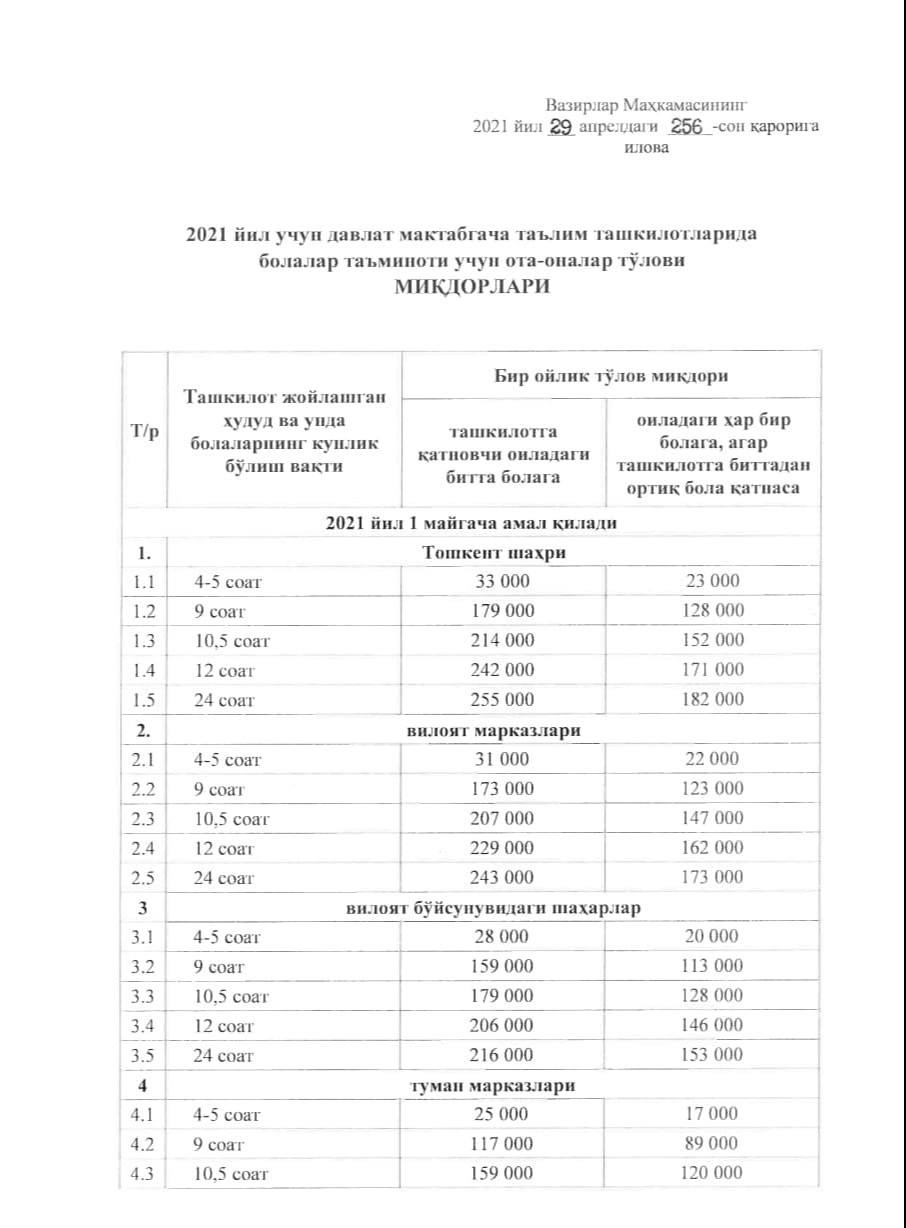 Вазирлар Маҳкамасининг
2021 йил 29 апрелдаги 256 -сон қарорига
илова

2021 йил учун давлат мактабгача таълим ташкилотларида болалар таъминоти учун ота-оналар тўлови
МИҚДОРЛАРИ

| Т/р | Ташкилот жойлашган ҳудуд ва унда болаларнинг кунлик бўлиш вақти | Бир ойлик тўлов миқдори: ташкилотга қатновчи оиладаги битта болага | Бир ойлик тўлов миқдори: оиладаги ҳар бир болага, агар ташкилотга биттадан ортиқ бола қатнаса |
|---|---|---|---|
| | 2021 йил 1 майгача амал қилади | | |
| 1. | Тошкент шаҳри | | |
| 1.1 | 4-5 соат | 33 000 | 23 000 |
| 1.2 | 9 соат | 179 000 | 128 000 |
| 1.3 | 10,5 соат | 214 000 | 152 000 |
| 1.4 | 12 соат | 242 000 | 171 000 |
| 1.5 | 24 соат | 255 000 | 182 000 |
| 2. | вилоят марказлари | | |
| 2.1 | 4-5 соат | 31 000 | 22 000 |
| 2.2 | 9 соат | 173 000 | 123 000 |
| 2.3 | 10,5 соат | 207 000 | 147 000 |
| 2.4 | 12 соат | 229 000 | 162 000 |
| 2.5 | 24 соат | 243 000 | 173 000 |
| 3 | вилоят бўйсунувидаги шаҳарлар | | |
| 3.1 | 4-5 соат | 28 000 | 20 000 |
| 3.2 | 9 соат | 159 000 | 113 000 |
| 3.3 | 10,5 соат | 179 000 | 128 000 |
| 3.4 | 12 соат | 206 000 | 146 000 |
| 3.5 | 24 соат | 216 000 | 153 000 |
| 4 | туман марказлари | | |
| 4.1 | 4-5 соат | 25 000 | 17 000 |
| 4.2 | 9 соат | 117 000 | 89 000 |
| 4.3 | 10,5 соат | 159 000 | 120 000 |